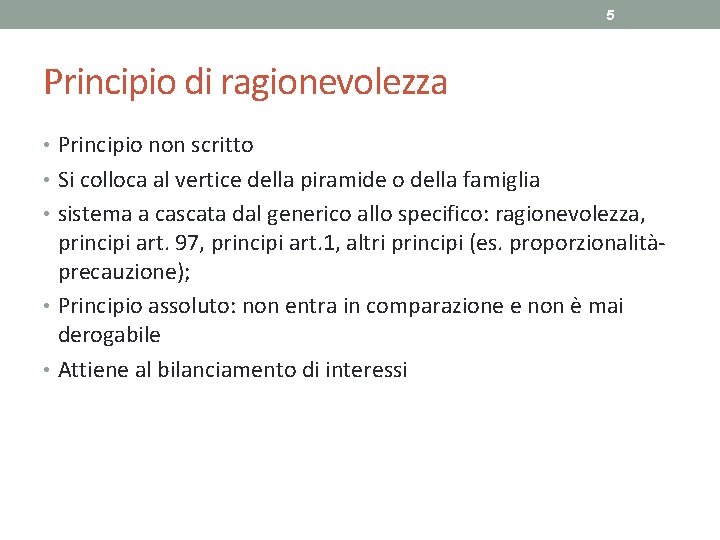 5

Principio di ragionevolezza

• Principio non scritto
• Si colloca al vertice della piramide o della famiglia
• sistema a cascata dal generico allo specifico: ragionevolezza, principi art. 97, principi art.1, altri principi (es. proporzionalità-precauzione);
• Principio assoluto: non entra in comparazione e non è mai derogabile
• Attiene al bilanciamento di interessi